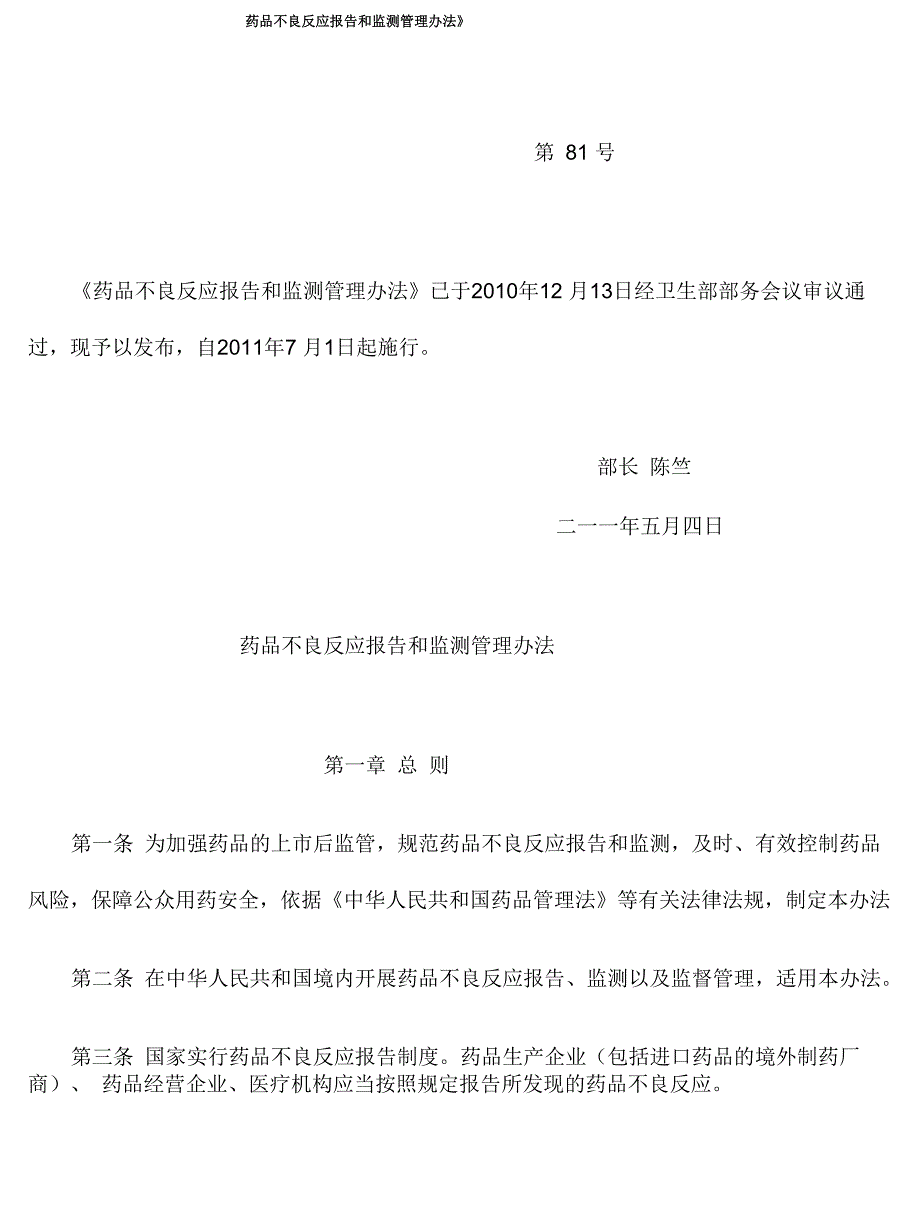 药品不良反应报告和监测管理办法》

第 81 号

《药品不良反应报告和监测管理办法》已于2010年12 月13日经卫生部部务会议审议通过，现予以发布，自2011年7 月1日起施行。

部长 陈竺

二一一年五月四日

药品不良反应报告和监测管理办法

第一章 总 则

第一条 为加强药品的上市后监管，规范药品不良反应报告和监测，及时、有效控制药品风险，保障公众用药安全，依据《中华人民共和国药品管理法》等有关法律法规，制定本办法

第二条 在中华人民共和国境内开展药品不良反应报告、监测以及监督管理，适用本办法。

第三条 国家实行药品不良反应报告制度。药品生产企业（包括进口药品的境外制药厂商）、 药品经营企业、医疗机构应当按照规定报告所发现的药品不良反应。